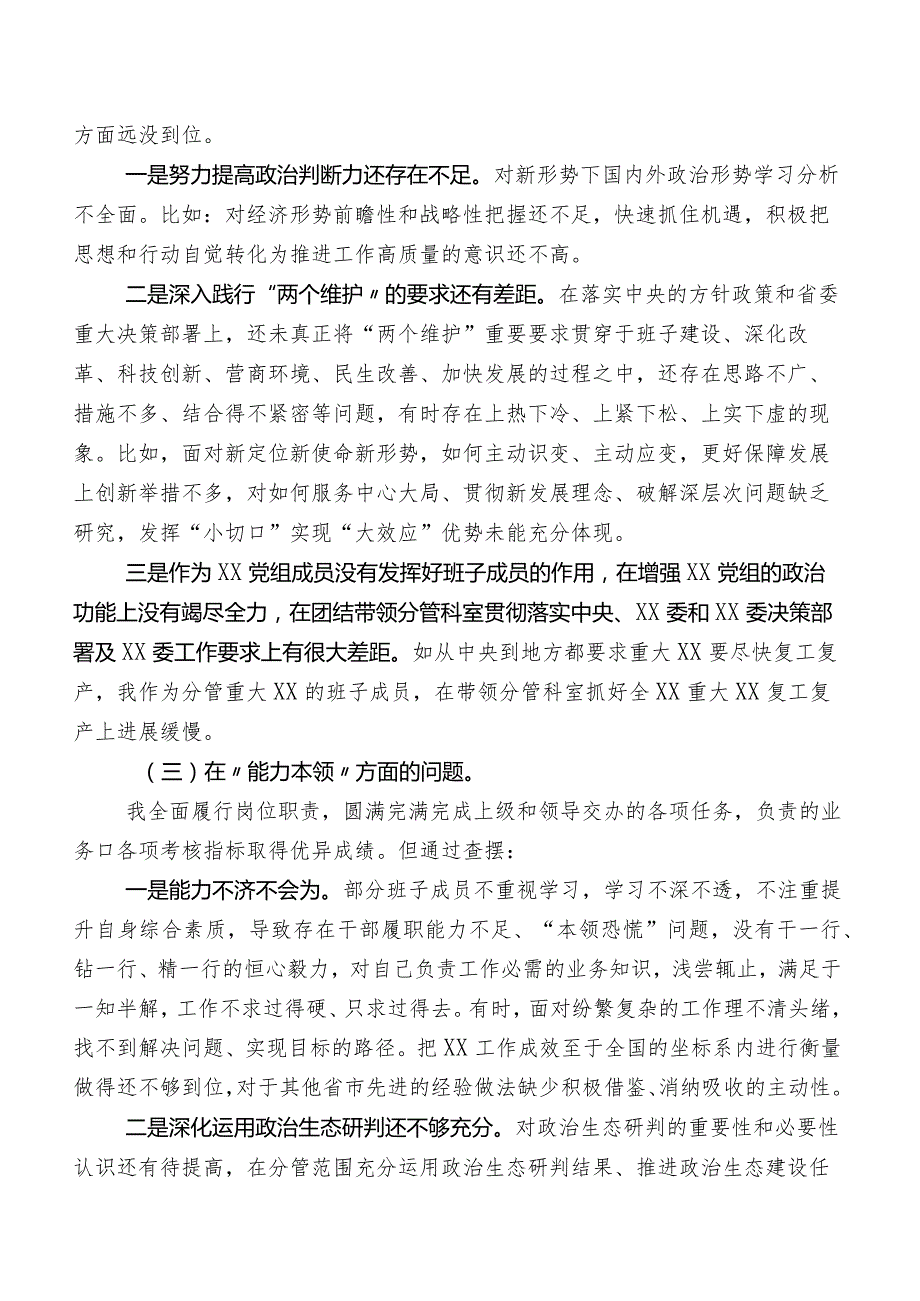 方面远没到位。

一是努力提高政治判断力还存在不足。对新形势下国内外政治形势学习分析不全面。比如：对经济形势前瞻性和战略性把握还不足，快速抓住机遇，积极把思想和行动自觉转化为推进工作高质量的意识还不高。

二是深入践行“两个维护〃的要求还有差距。在落实中央的方针政策和省委重大决策部署上，还未真正将“两个维护”重要要求贯穿于班子建设、深化改革、科技创新、营商环境、民生改善、加快发展的过程之中，还存在思路不广、措施不多、结合得不紧密等问题，有时存在上热下冷、上紧下松、上实下虚的现象。比如，面对新定位新使命新形势，如何主动识变、主动应变，更好保障发展上创新举措不多，对如何服务中心大局、贯彻新发展理念、破解深层次问题缺乏研究，发挥“小切口”实现“大效应”优势未能充分体现。

三是作为XX党组成员没有发挥好班子成员的作用，在增强XX党组的政治功能上没有竭尽全力，在团结带领分管科室贯彻落实中央、XX委和XX委决策部署及XX委工作要求上有很大差距。如从中央到地方都要求重大XX要尽快复工复产，我作为分管重大XX的班子成员，在带领分管科室抓好全XX重大XX复工复产上进展缓慢。

（三）在〃能力本领〃方面的问题。

我全面履行岗位职责，圆满完满完成上级和领导交办的各项任务，负责的业务口各项考核指标取得优异成绩。但通过查摆：

一是能力不济不会为。部分班子成员不重视学习，学习不深不透，不注重提升自身综合素质，导致存在干部履职能力不足、“本领恐慌”问题，没有干一行、钻一行、精一行的恒心毅力，对自己负责工作必需的业务知识，浅尝辄止，满足于一知半解，工作不求过得硬、只求过得去。有时，面对纷繁复杂的工作理不清头绪，找不到解决问题、实现目标的路径。把XX工作成效至于全国的坐标系内进行衡量做得还不够到位，对于其他省市先进的经验做法缺少积极借鉴、消纳吸收的主动性。

二是深化运用政治生态研判还不够充分。对政治生态研判的重要性和必要性认识还有待提高，在分管范围充分运用政治生态研判结果、推进政治生态建设任